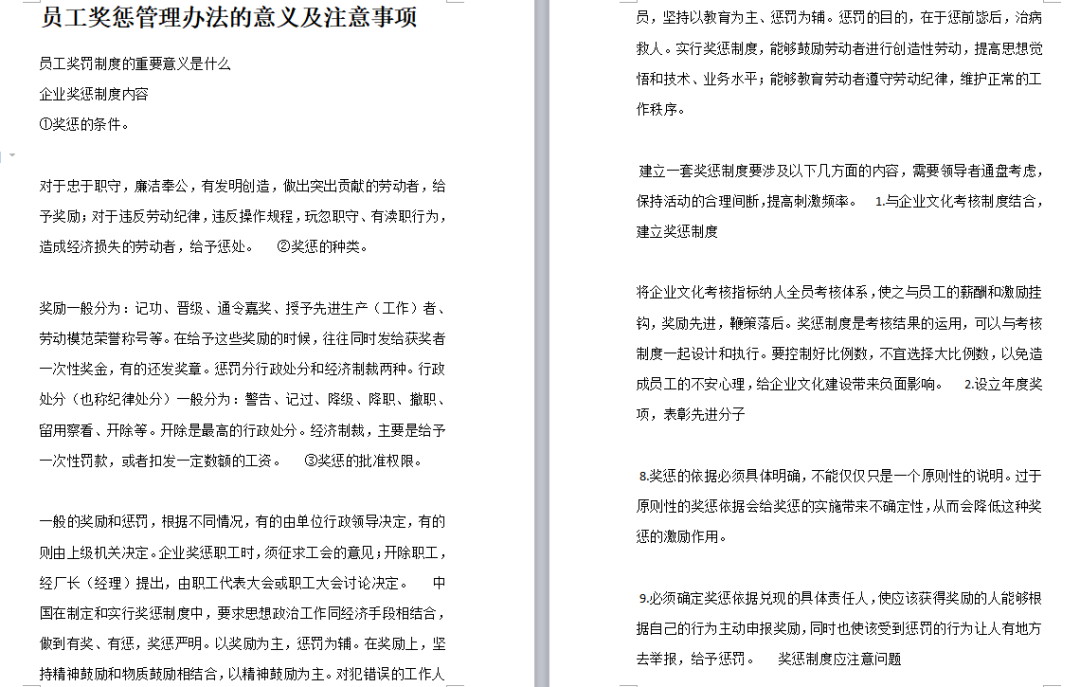 员工奖惩管理办法的意义及注意事项

员工奖罚制度的重要意义是什么

企业奖惩制度内容

①奖惩的条件。

对于忠于职守，廉洁奉公，有发明创造，做出突出贡献的劳动者，给予奖励；对于违反劳动纪律，违反操作规程，玩忽职守、有渎职行为，造成经济损失的劳动者，给予惩处。 ②奖惩的种类。

奖励一般分为：记功、晋级、通令嘉奖、授予先进生产（工作）者、劳动模范荣誉称号等。在给予这些奖励的时候，往往同时发给获奖者一次性奖金，有的还发奖章。惩罚分行政处分和经济制裁两种。行政处分（也称纪律处分）一般分为：警告、记过、降级、降职、撤职、留用察看、开除等。开除是最高的行政处分。经济制裁，主要是给予一次性罚款，或者扣发一定数额的工资。 ③奖惩的批准权限。

一般的奖励和惩罚，根据不同情况，有的由单位行政领导决定，有的则由上级机关决定。企业奖惩职工时，须征求工会的意见；开除职工，经厂长（经理）提出，由职工代表大会或职工大会讨论决定。 中国在制定和实行奖惩制度中，要求思想政治工作同经济手段相结合，做到有奖、有惩，奖惩严明。以奖励为主，惩罚为辅。在奖励上，坚持精神鼓励和物质鼓励相结合，以精神鼓励为主。对犯错误的工作人员，坚持以教育为主、惩罚为辅。惩罚的目的，在于惩前毖后，治病救人。实行奖惩制度，能够鼓励劳动者进行创造性劳动，提高思想觉悟和技术、业务水平；能够教育劳动者遵守劳动纪律，维护正常的工作秩序。

建立一套奖惩制度要涉及以下几方面的内容，需要领导者通盘考虑，保持活动的合理间断，提高刺激频率。 1.与企业文化考核制度结合，建立奖惩制度

将企业文化考核指标纳人全员考核体系，使之与员工的薪酬和激励挂钩，奖励先进，鞭策落后。奖惩制度是考核结果的运用，可以与考核制度一起设计和执行。要控制好比例数，不宜选择大比例数，以免造成员工的不安心理，给企业文化建设带来负面影响。 2.设立年度奖项，表彰先进分子

8.奖惩的依据必须具体明确，不能仅仅只是一个原则性的说明。过于原则性的奖惩依据会给奖惩的实施带来不确定性，从而会降低这种奖惩的激励作用。

9.必须确定奖惩依据兑现的具体责任人，使应该获得奖励的人能够根据自己的行为主动申报奖励，同时也使该受到惩罚的行为让人有地方去举报，给予惩罚。 奖惩制度应注意问题